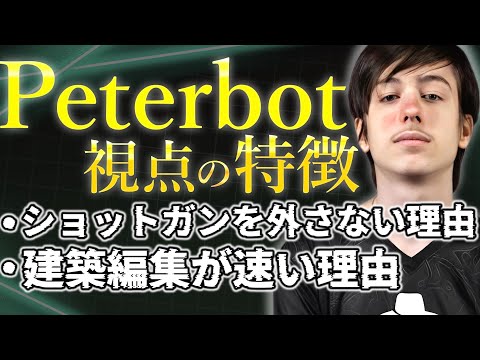 Peterbot
視点の特徴
・ショットガンを外さない理由
・建築編集が速い理由